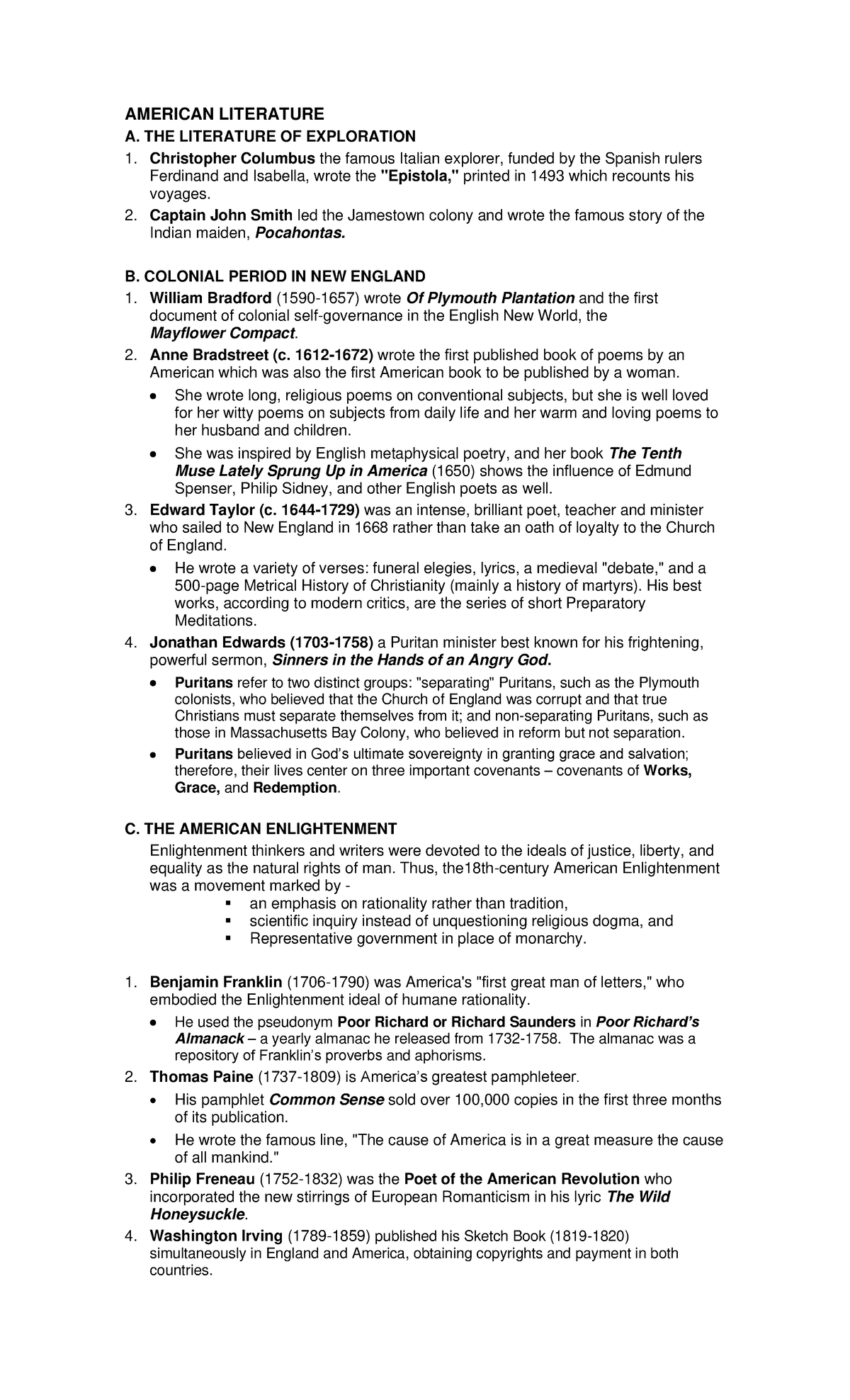 AMERICAN LITERATURE

A. THE LITERATURE OF EXPLORATION

1. Christopher Columbus the famous Italian explorer, funded by the Spanish rulers Ferdinand and Isabella, wrote the "Epistola," printed in 1493 which recounts his voyages.

2. Captain John Smith led the Jamestown colony and wrote the famous story of the Indian maiden, Pocahontas.

B. COLONIAL PERIOD IN NEW ENGLAND

1. William Bradford (1590-1657) wrote Of Plymouth Plantation and the first document of colonial self-governance in the English New World, the Mayflower Compact.

2. Anne Bradstreet (c. 1612-1672) wrote the first published book of poems by an American which was also the first American book to be published by a woman.

• She wrote long, religious poems on conventional subjects, but she is well loved for her witty poems on subjects from daily life and her warm and loving poems to her husband and children.

• She was inspired by English metaphysical poetry, and her book The Tenth Muse Lately Sprung Up in America (1650) shows the influence of Edmund Spenser, Philip Sidney, and other English poets as well.

3. Edward Taylor (c. 1644-1729) was an intense, brilliant poet, teacher and minister who sailed to New England in 1668 rather than take an oath of loyalty to the Church of England.

• He wrote a variety of verses: funeral elegies, lyrics, a medieval "debate," and a 500-page Metrical History of Christianity (mainly a history of martyrs). His best works, according to modern critics, are the series of short Preparatory Meditations.

4. Jonathan Edwards (1703-1758) a Puritan minister best known for his frightening, powerful sermon, Sinners in the Hands of an Angry God.

• Puritans refer to two distinct groups: "separating" Puritans, such as the Plymouth colonists, who believed that the Church of England was corrupt and that true Christians must separate themselves from it; and non-separating Puritans, such as those in Massachusetts Bay Colony, who believed in reform but not separation.

• Puritans believed in God's ultimate sovereignty in granting grace and salvation; therefore, their lives center on three important covenants – covenants of Works, Grace, and Redemption.

C. THE AMERICAN ENLIGHTENMENT

Enlightenment thinkers and writers were devoted to the ideals of justice, liberty, and equality as the natural rights of man. Thus, the18th-century American Enlightenment was a movement marked by -

• an emphasis on rationality rather than tradition,
• scientific inquiry instead of unquestioning religious dogma, and
• Representative government in place of monarchy.

1. Benjamin Franklin (1706-1790) was America's "first great man of letters," who embodied the Enlightenment ideal of humane rationality.

• He used the pseudonym Poor Richard or Richard Saunders in Poor Richard's Almanack – a yearly almanac he released from 1732-1758. The almanac was a repository of Franklin's proverbs and aphorisms.

2. Thomas Paine (1737-1809) is America's greatest pamphleteer.

• His pamphlet Common Sense sold over 100,000 copies in the first three months of its publication.

• He wrote the famous line, "The cause of America is in a great measure the cause of all mankind."

3. Philip Freneau (1752-1832) was the Poet of the American Revolution who incorporated the new stirrings of European Romanticism in his lyric The Wild Honeysuckle.

4. Washington Irving (1789-1859) published his Sketch Book (1819-1820) simultaneously in England and America, obtaining copyrights and payment in both countries.